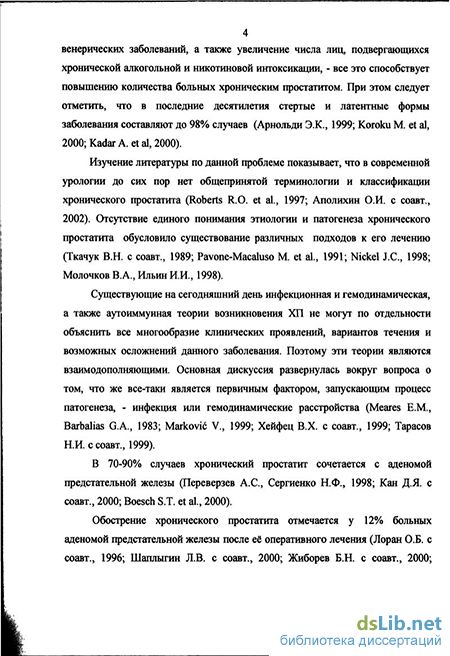 4

венерических заболеваний, а также увеличение числа лиц, подвергающихся хронической алкогольной и никотиновой интоксикации, - все это способствует повышению количества больных хроническим простатитом. При этом следует отметить, что в последние десятилетия стертые и латентные формы заболевания составляют до 98% случаев (Арнольди Э.К., 1999; Koroku M. et al, 2000; Kadar A. et al, 2000).

Изучение литературы по данной проблеме показывает, что в современной урологии до сих пор нет общепринятой терминологии и классификации хронического простатита (Roberts R.O. et al., 1997; Аполихин О.И. с соавт., 2002). Отсутствие единого понимания этиологии и патогенеза хронического простатита обусловило существование различных подходов к его лечению (Ткачук В.Н. с соавт., 1989; Pavone-Macaluso M. et al., 1991; Nickel J.C., 1998; Молочков В.А., Ильин И.И., 1998).

Существующие на сегодняшний день инфекционная и гемодинамическая, а также аутоиммунная теории возникновения ХП не могут по отдельности объяснить все многообразие клинических проявлений, вариантов течения и возможных осложнений данного заболевания. Поэтому эти теории являются взаимодополняющими. Основная дискуссия развернулась вокруг вопроса о том, что же все-таки является первичным фактором, запускающим процесс патогенеза, - инфекция или гемодинамические расстройства (Meares E.M., Barbalias G.A., 1983; Marković V., 1999; Хейфец В.Х. с соавт., 1999; Тарасов Н.И. с соавт., 1999).

В 70-90% случаев хронический простатит сочетается с аденомой предстательной железы (Переверзев А.С., Сергиенко Н.Ф., 1998; Кан Д.Я. с соавт., 2000; Boesch S.T. et al., 2000).

Обострение хронического простатита отмечается у 12% больных аденомой предстательной железы после её оперативного лечения (Лоран О.Б. с соавт., 1996; Шаплыгин Л.В. с соавт., 2000; Жиборев Б.Н. с соавт., 2000;

dsLib.net
библиотека диссертаций